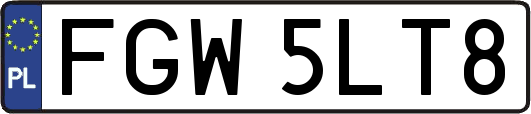 PL
FGW 5LT8